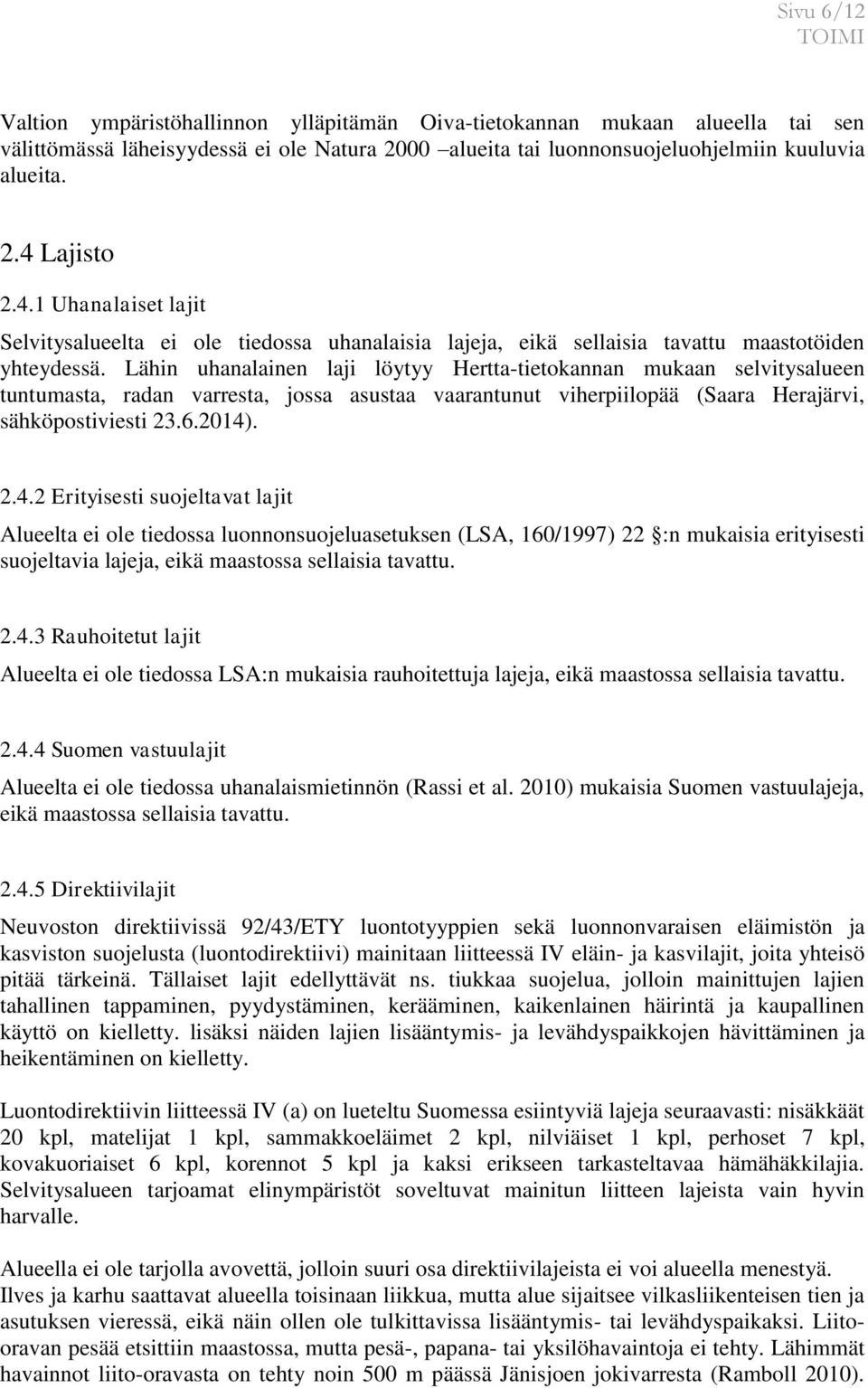 Sivu 6/12
TOIMI

Valtion ympäristöhallinnon ylläpitämän Oiva-tietokannan mukaan alueella tai sen välittömässä läheisyydessä ei ole Natura 2000 –alueita tai luonnonsuojeluohjelmiin kuuluvia alueita.

2.4 Lajisto

2.4.1 Uhanalaiset lajit

Selvitysalueelta ei ole tiedossa uhanalaisia lajeja, eikä sellaisia tavattu maastotöiden yhteydessä. Lähin uhanalainen laji löytyy Hertta-tietokannan mukaan selvitysalueen tuntumasta, radan varresta, jossa asustaa vaarantunut viherpiilopää (Saara Herajärvi, sähköpostiviesti 23.6.2014).

2.4.2 Erityisesti suojeltavat lajit

Alueelta ei ole tiedossa luonnonsuojeluasetuksen (LSA, 160/1997) 22 §:n mukaisia erityisesti suojeltavia lajeja, eikä maastossa sellaisia tavattu.

2.4.3 Rauhoitetut lajit

Alueelta ei ole tiedossa LSA:n mukaisia rauhoitettuja lajeja, eikä maastossa sellaisia tavattu.

2.4.4 Suomen vastuulajit

Alueelta ei ole tiedossa uhanalaismietinnön (Rassi et al. 2010) mukaisia Suomen vastuulajeja, eikä maastossa sellaisia tavattu.

2.4.5 Direktiivilajit

Neuvoston direktiivissä 92/43/ETY luontotyyppien sekä luonnonvaraisen eläimistön ja kasviston suojelusta (luontodirektiivi) mainitaan liitteessä IV eläin- ja kasvilajit, joita yhteisö pitää tärkeinä. Tällaiset lajit edellyttävät ns. tiukkaa suojelua, jolloin mainittujen lajien tahallinen tappaminen, pyydystäminen, kerääminen, kaikenlainen häirintä ja kaupallinen käyttö on kielletty. lisäksi näiden lajien lisääntymis- ja levähdyspaikkojen hävittäminen ja heikentäminen on kielletty.

Luontodirektiivin liitteessä IV (a) on lueteltu Suomessa esiintyviä lajeja seuraavasti: nisäkkäät 20 kpl, matelijat 1 kpl, sammakkoeläimet 2 kpl, nilviäiset 1 kpl, perhoset 7 kpl, kovakuoriaiset 6 kpl, korennot 5 kpl ja kaksi erikseen tarkasteltavaa hämähäkkilajia. Selvitysalueen tarjoamat elinympäristöt soveltuvat mainitun liitteen lajeista vain hyvin harvalle.

Alueella ei ole tarjolla avovettä, jolloin suuri osa direktiivilajeista ei voi alueella menestyä. Ilves ja karhu saattavat alueella toisinaan liikkua, mutta alue sijaitsee vilkasliikenteisen tien ja asutuksen vieressä, eikä näin ollen ole tulkittavissa lisääntymis- tai levähdyspaikaksi. Liito-oravan pesää etsittiin maastossa, mutta pesä-, papana- tai yksilöhavaintoja ei tehty. Lähimmät havainnot liito-oravasta on tehty noin 500 m päässä Jänisjoen jokivarresta (Ramboll 2010).